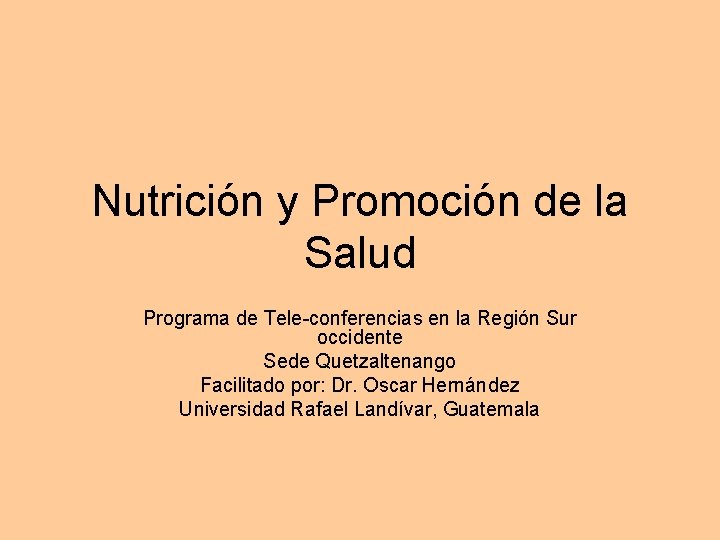 Nutrición y Promoción de la Salud

Programa de Tele-conferencias en la Región Sur occidente
Sede Quetzaltenango
Facilitado por: Dr. Oscar Hernández
Universidad Rafael Landívar, Guatemala